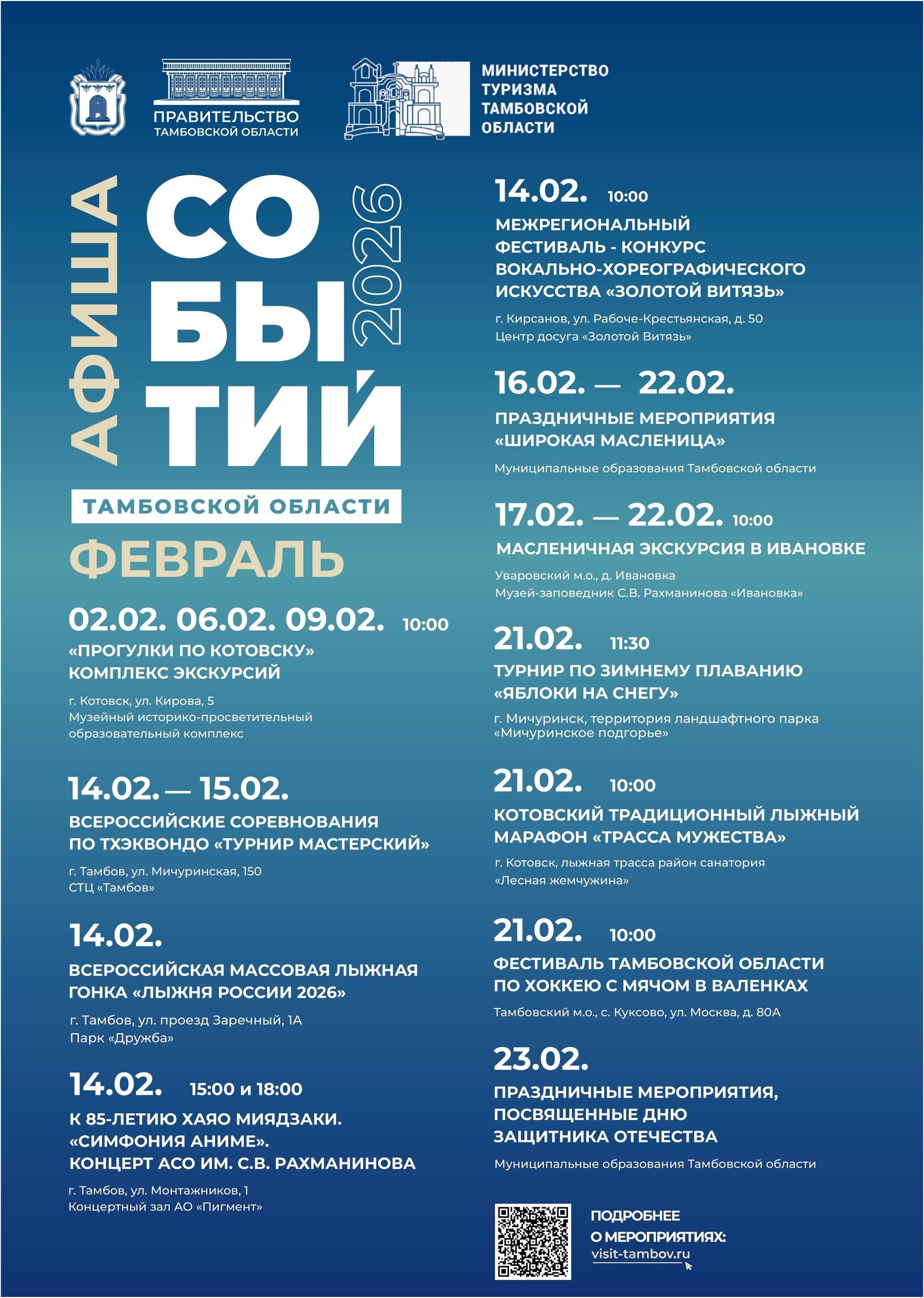 ПРАВИТЕЛЬСТВО
ТАМБОВСКОЙ ОБЛАСТИ

МИНИСТЕРСТВО
ТУРИЗМА
ТАМБОВСКОЙ
ОБЛАСТИ

АФИША
СО
БЫ
ТИЙ
2026
ТАМБОВСКОЙ ОБЛАСТИ
ФЕВРАЛЬ

02.02. 06.02. 09.02. 10:00
«ПРОГУЛКИ ПО КОТОВСКУ»
КОМПЛЕКС ЭКСКУРСИЙ

г. Котовск, ул. Кирова, 5
Музейный историко-просветительный образовательный комплекс

14.02. — 15.02.
ВСЕРОССИЙСКИЕ СОРЕВНОВАНИЯ
ПО ТХЭКВОНДО «ТУРНИР МАСТЕРСКИЙ»

г. Тамбов, ул. Мичуринская, 150
СТЦ «Тамбов»

14.02.
ВСЕРОССИЙСКАЯ МАССОВАЯ ЛЫЖНАЯ
ГОНКА «ЛЫЖНЯ РОССИИ 2026»

г. Тамбов, ул. проезд Заречный, 1А
Парк «Дружба»

14.02. 15:00 и 18:00
К 85-ЛЕТИЮ ХАЯО МИЯДЗАКИ.
«СИМФОНИЯ АНИМЕ».
КОНЦЕРТ АСО ИМ. С.В. РАХМАНИНОВА

г. Тамбов, ул. Монтажников, 1
Концертный зал АО «Пигмент»

14.02. 10:00
МЕЖРЕГИОНАЛЬНЫЙ
ФЕСТИВАЛЬ - КОНКУРС
ВОКАЛЬНО-ХОРЕОГРАФИЧЕСКОГО
ИСКУССТВА «ЗОЛОТОЙ ВИТЯЗЬ»

г. Кирсанов, ул. Рабоче-Крестьянская, д. 50
Центр досуга «Золотой Витязь»

16.02. — 22.02.
ПРАЗДНИЧНЫЕ МЕРОПРИЯТИЯ
«ШИРОКАЯ МАСЛЕНИЦА»

Муниципальные образования Тамбовской области

17.02. — 22.02. 10:00
МАСЛЕНИЧНАЯ ЭКСКУРСИЯ В ИВАНОВКЕ

Уваровский м.о., д. Ивановка
Музей-заповедник С.В. Рахманинова «Ивановка»

21.02. 11:30
ТУРНИР ПО ЗИМНЕМУ ПЛАВАНИЮ
«ЯБЛОКИ НА СНЕГУ»

г. Мичуринск, территория ландшафтного парка «Мичуринское подгорье»

21.02. 10:00
КОТОВСКИЙ ТРАДИЦИОННЫЙ ЛЫЖНЫЙ
МАРАФОН «ТРАССА МУЖЕСТВА»

г. Котовск, лыжная трасса район санатория «Лесная жемчужина»

21.02. 10:00
ФЕСТИВАЛЬ ТАМБОВСКОЙ ОБЛАСТИ
ПО ХОККЕЮ С МЯЧОМ В ВАЛЕНКАХ

Тамбовский м.о., с. Куксово, ул. Москва, д. 80А

23.02.
ПРАЗДНИЧНЫЕ МЕРОПРИЯТИЯ,
ПОСВЯЩЕННЫЕ ДНЮ
ЗАЩИТНИКА ОТЕЧЕСТВА

Муниципальные образования Тамбовской области

ПОДРОБНЕЕ
О МЕРОПРИЯТИЯХ:
visit-tambov.ru